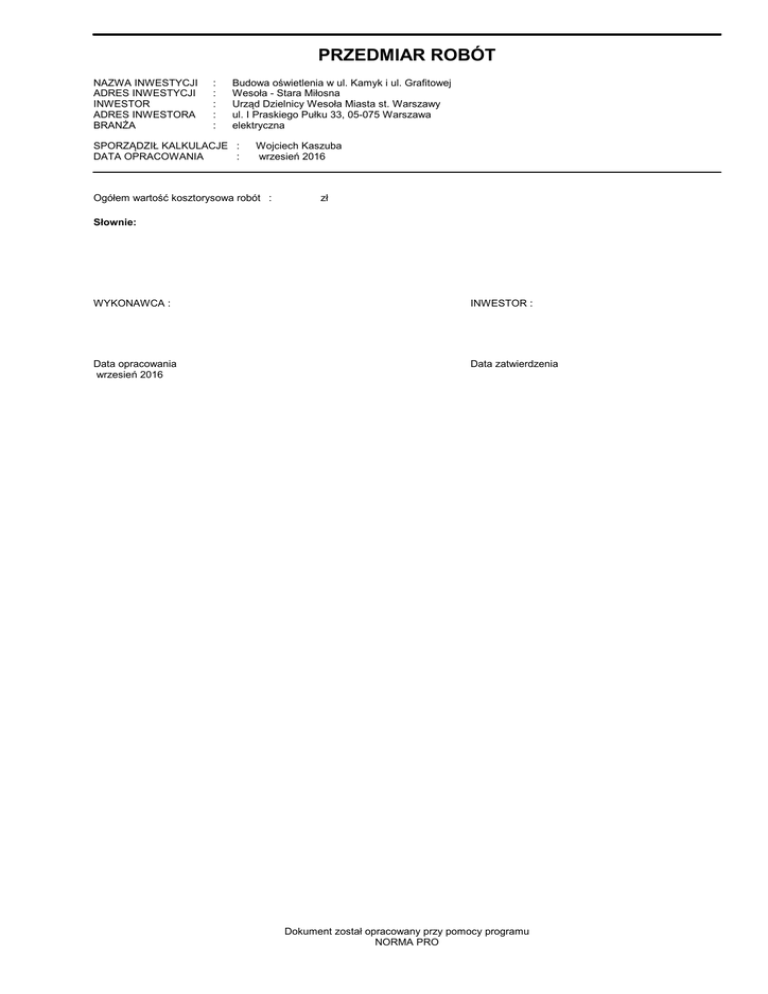 PRZEDMIAR ROBÓT

NAZWA INWESTYCJI : Budowa oświetlenia w ul. Kamyk i ul. Grafitowej
ADRES INWESTYCJI : Wesoła - Stara Miłosna
INWESTOR : Urząd Dzielnicy Wesoła Miasta st. Warszawy
ADRES INWESTORA : ul. I Praskiego Pułku 33, 05-075 Warszawa
BRANŻA : elektryczna

SPORZĄDZIŁ KALKULACJE : Wojciech Kaszuba
DATA OPRACOWANIA : wrzesień 2016

Ogółem wartość kosztorysowa robót : zł

Słownie:

WYKONAWCA :

INWESTOR :

Data opracowania
wrzesień 2016

Data zatwierdzenia

Dokument został opracowany przy pomocy programu
NORMA PRO